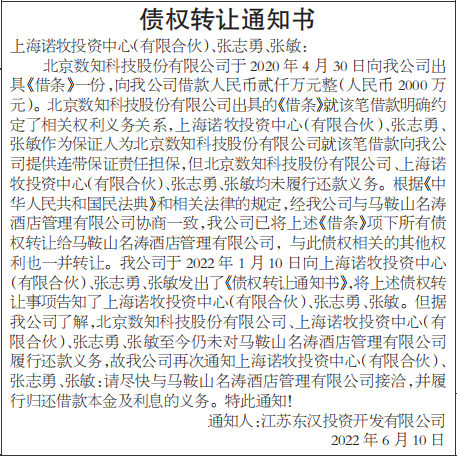 债权转让通知书

上海诺牧投资中心(有限合伙)、张志勇、张敏：

北京数知科技股份有限公司于 2020 年 4 月 30 日向我公司出具《借条》一份，向我公司借款人民币贰仟万元整(人民币 2000 万元)。北京数知科技股份有限公司出具的《借条》就该笔借款明确约定了相关权利义务关系，上海诺牧投资中心(有限合伙)、张志勇、张敏作为保证人为北京数知科技股份有限公司就该笔借款向我公司提供连带保证责任担保，但北京数知科技股份有限公司、上海诺牧投资中心(有限合伙)、张志勇、张敏均未履行还款义务。根据《中华人民共和国民法典》和相关法律的规定，经我公司与马鞍山名涛酒店管理有限公司协商一致，我公司已将上述《借条》项下所有债权转让给马鞍山名涛酒店管理有限公司，与此债权相关的其他权利也一并转让。我公司于 2022 年 1 月 10 日向上海诺牧投资中心(有限合伙)、张志勇、张敏发出了《债权转让通知书》，将上述债权转让事项告知了上海诺牧投资中心(有限合伙)、张志勇、张敏。但据我公司了解，北京数知科技股份有限公司、上海诺牧投资中心(有限合伙)、张志勇、张敏至今仍未对马鞍山名涛酒店管理有限公司履行还款义务，故我公司再次通知上海诺牧投资中心(有限合伙)、张志勇、张敏：请尽快与马鞍山名涛酒店管理有限公司接洽，并履行归还借款本金及利息的义务。特此通知！

通知人：江苏东汉投资开发有限公司
2022 年 6 月 10 日